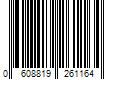 0 608819 261164